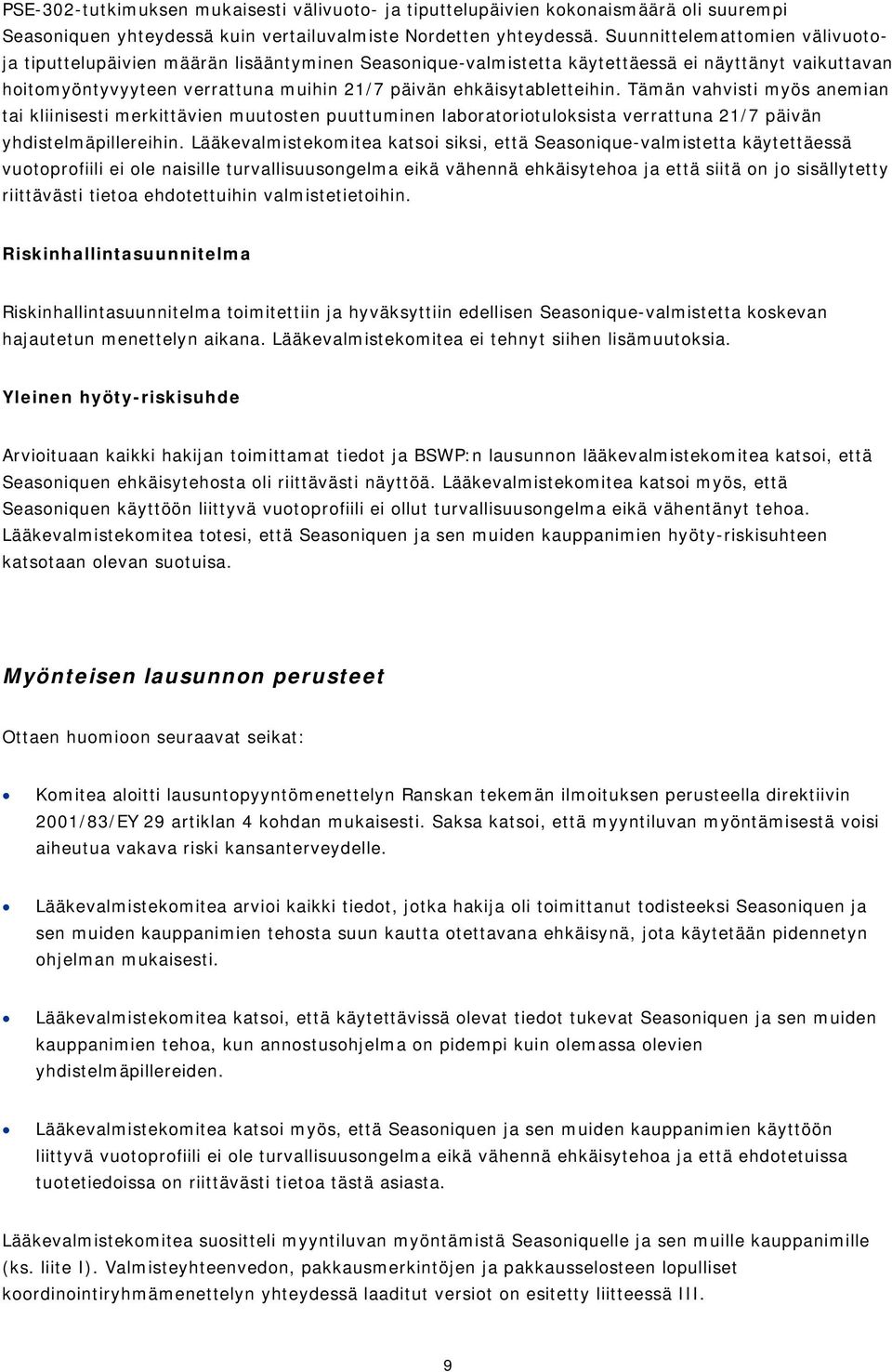 PSE-302-tutkimuksen mukaisesti välivuoto- ja tiputtelupäivien kokonaismäärä oli suurempi Seasoniquen yhteydessä kuin vertailuvalmiste Nordetten yhteydessä. Suunnittelemattomien välivuoto- ja tiputtelupäivien määrän lisääntyminen Seasonique-valmistetta käytettäessä ei näyttänyt vaikuttavan hoitomyöntyvyyteen verrattuna muihin 21/7 päivän ehkäisytabletteihin. Tämän vahvisti myös anemian tai kliinisesti merkittävien muutosten puuttuminen laboratoriotuloksista verrattuna 21/7 päivän yhdistelmäpillereihin. Lääkevalmistekomitea katsoi siksi, että Seasonique-valmistetta käytettäessä vuotoprofiili ei ole naisille turvallisuusongelma eikä vähennä ehkäisytehoa ja että siitä on jo sisällytetty riittävästi tietoa ehdotettuihin valmistetietoihin.

Riskinhallintasuunnitelma

Riskinhallintasuunnitelma toimitettiin ja hyväksyttiin edellisen Seasonique-valmistetta koskevan hajautetun menettelyn aikana. Lääkevalmistekomitea ei tehnyt siihen lisämuutoksia.

Yleinen hyöty-riskisuhde

Arvioituaan kaikki hakijan toimittamat tiedot ja BSWP:n lausunnon lääkevalmistekomitea katsoi, että Seasoniquen ehkäisytehosta oli riittävästi näyttöä. Lääkevalmistekomitea katsoi myös, että Seasoniquen käyttöön liittyvä vuotoprofiili ei ollut turvallisuusongelma eikä vähentänyt tehoa. Lääkevalmistekomitea totesi, että Seasoniquen ja sen muiden kauppanimien hyöty-riskisuhteen katsotaan olevan suotuisa.

Myönteisen lausunnon perusteet

Ottaen huomioon seuraavat seikat:

• Komitea aloitti lausuntopyyntömenettelyn Ranskan tekemän ilmoituksen perusteella direktiivin 2001/83/EY 29 artiklan 4 kohdan mukaisesti. Saksa katsoi, että myyntiluvan myöntämisestä voisi aiheutua vakava riski kansanterveydelle.

• Lääkevalmistekomitea arvioi kaikki tiedot, jotka hakija oli toimittanut todisteeksi Seasoniquen ja sen muiden kauppanimien tehosta suun kautta otettavana ehkäisynä, jota käytetään pidennetyn ohjelman mukaisesti.

• Lääkevalmistekomitea katsoi, että käytettävissä olevat tiedot tukevat Seasoniquen ja sen muiden kauppanimien tehoa, kun annostusohjelma on pidempi kuin olemassa olevien yhdistelmäpillereiden.

• Lääkevalmistekomitea katsoi myös, että Seasoniquen ja sen muiden kauppanimien käyttöön liittyvä vuotoprofiili ei ole turvallisuusongelma eikä vähennä ehkäisytehoa ja että ehdotetuissa tuotetiedoissa on riittävästi tietoa tästä asiasta.

Lääkevalmistekomitea suositteli myyntiluvan myöntämistä Seasoniquelle ja sen muille kauppanimille (ks. liite I). Valmisteyhteenvedon, pakkausmerkintöjen ja pakkausselosteen lopulliset koordinointiryhmämenettelyn yhteydessä laaditut versiot on esitetty liitteessä III.

9